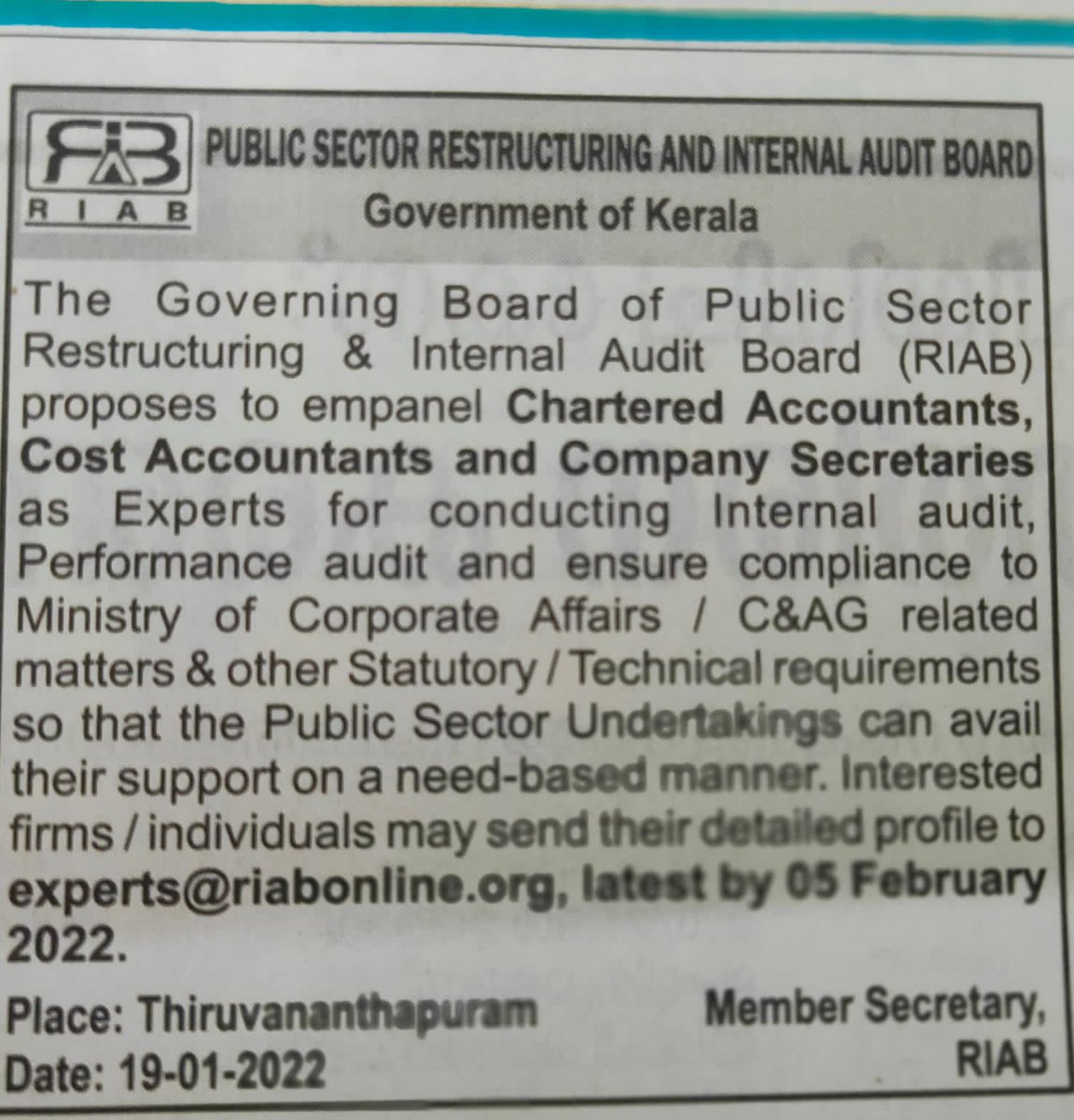 RIAB

PUBLIC SECTOR RESTRUCTURING AND INTERNAL AUDIT BOARD
Government of Kerala

The Governing Board of Public Sector Restructuring & Internal Audit Board (RIAB) proposes to empanel Chartered Accountants, Cost Accountants and Company Secretaries as Experts for conducting Internal audit, Performance audit and ensure compliance to Ministry of Corporate Affairs / C&AG related matters & other Statutory / Technical requirements so that the Public Sector Undertakings can avail their support on a need-based manner. Interested firms / individuals may send their detailed profile to experts@riabonline.org, latest by 05 February 2022.

Place: Thiruvananthapuram
Date: 19-01-2022

Member Secretary,
RIAB